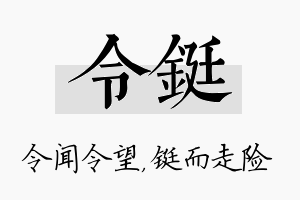 令铤

令闻令望，铤而走险